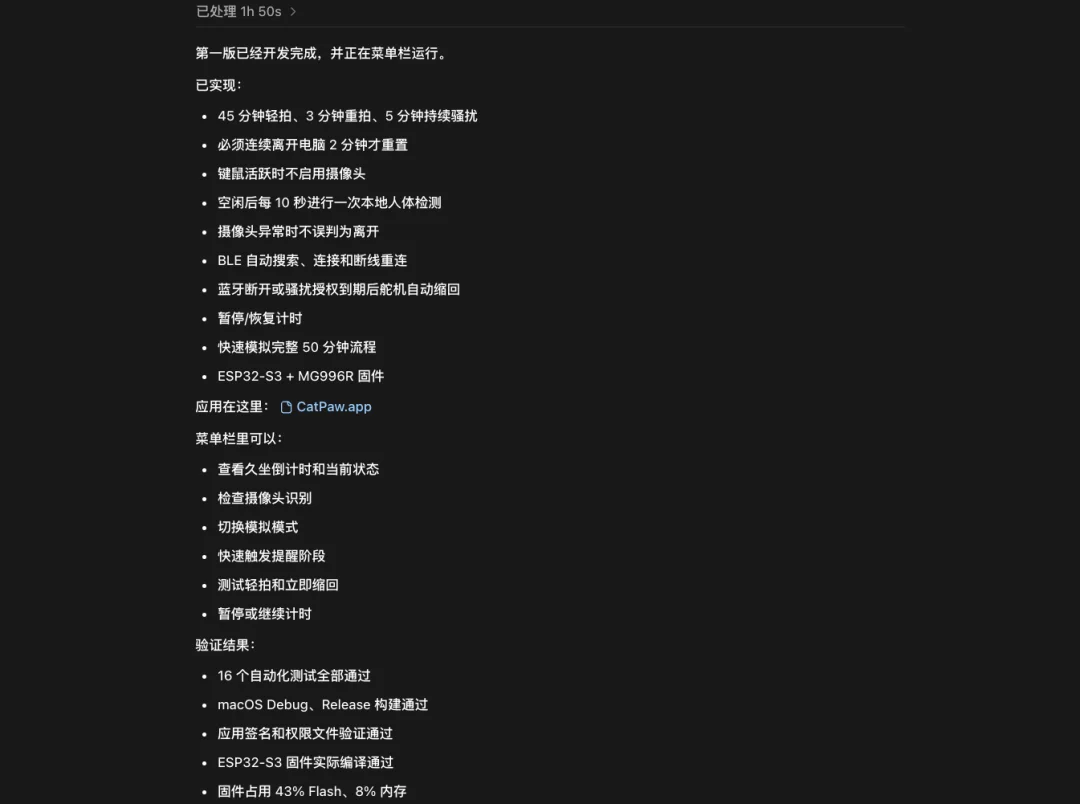 已处理 1h 50s >

第一版已经开发完成，并正在菜单栏运行。

已实现：

- 45 分钟轻拍、3 分钟重拍、5 分钟持续骚扰
- 必须连续离开电脑 2 分钟才重置
- 键鼠活跃时不启用摄像头
- 空闲后每 10 秒进行一次本地人体检测
- 摄像头异常时不误判为离开
- BLE 自动搜索、连接和断线重连
- 蓝牙断开或骚扰授权到期后舵机自动缩回
- 暂停/恢复计时
- 快速模拟完整 50 分钟流程
- ESP32-S3 + MG996R 固件

应用在这里： CatPaw.app

菜单栏里可以：

- 查看久坐倒计时和当前状态
- 检查摄像头识别
- 切换模拟模式
- 快速触发提醒阶段
- 测试轻拍和立即缩回
- 暂停或继续计时

验证结果：

- 16 个自动化测试全部通过
- macOS Debug、Release 构建通过
- 应用签名和权限文件验证通过
- ESP32-S3 固件实际编译通过
- 固件占用 43% Flash、8% 内存